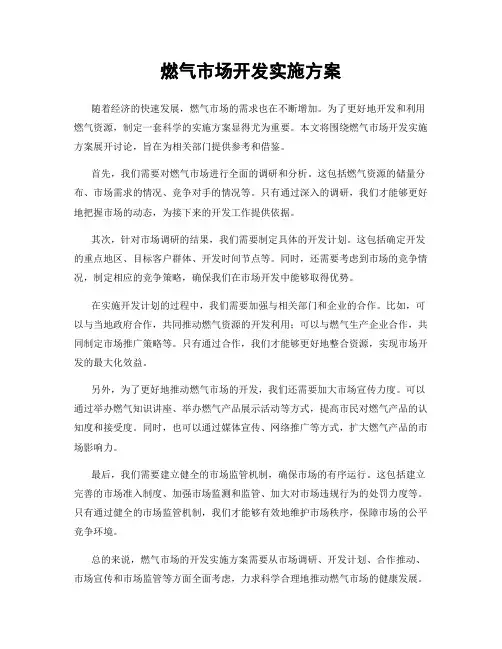 燃气市场开发实施方案

随着经济的快速发展，燃气市场的需求也在不断增加。为了更好地开发和利用燃气资源，制定一套科学的实施方案显得尤为重要。本文将围绕燃气市场开发实施方案展开讨论，旨在为相关部门提供参考和借鉴。

首先，我们需要对燃气市场进行全面的调研和分析。这包括燃气资源的储量分布、市场需求的情况、竞争对手的情况等。只有通过深入的调研，我们才能够更好地把握市场的动态，为接下来的开发工作提供依据。

其次，针对市场调研的结果，我们需要制定具体的开发计划。这包括确定开发的重点地区、目标客户群体、开发时间节点等。同时，还需要考虑到市场的竞争情况，制定相应的竞争策略，确保我们在市场开发中能够取得优势。

在实施开发计划的过程中，我们需要加强与相关部门和企业的合作。比如，可以与当地政府合作，共同推动燃气资源的开发利用；可以与燃气生产企业合作，共同制定市场推广策略等。只有通过合作，我们才能够更好地整合资源，实现市场开发的最大化效益。

另外，为了更好地推动燃气市场的开发，我们还需要加大市场宣传力度。可以通过举办燃气知识讲座、举办燃气产品展示活动等方式，提高市民对燃气产品的认知度和接受度。同时，也可以通过媒体宣传、网络推广等方式，扩大燃气产品的市场影响力。

最后，我们需要建立健全的市场监管机制，确保市场的有序运行。这包括建立完善的市场准入制度、加强市场监测和监管、加大对市场违规行为的处罚力度等。只有通过健全的市场监管机制，我们才能够有效地维护市场秩序，保障市场的公平竞争环境。

总的来说，燃气市场的开发实施方案需要从市场调研、开发计划、合作推动、市场宣传和市场监管等方面全面考虑，力求科学合理地推动燃气市场的健康发展。